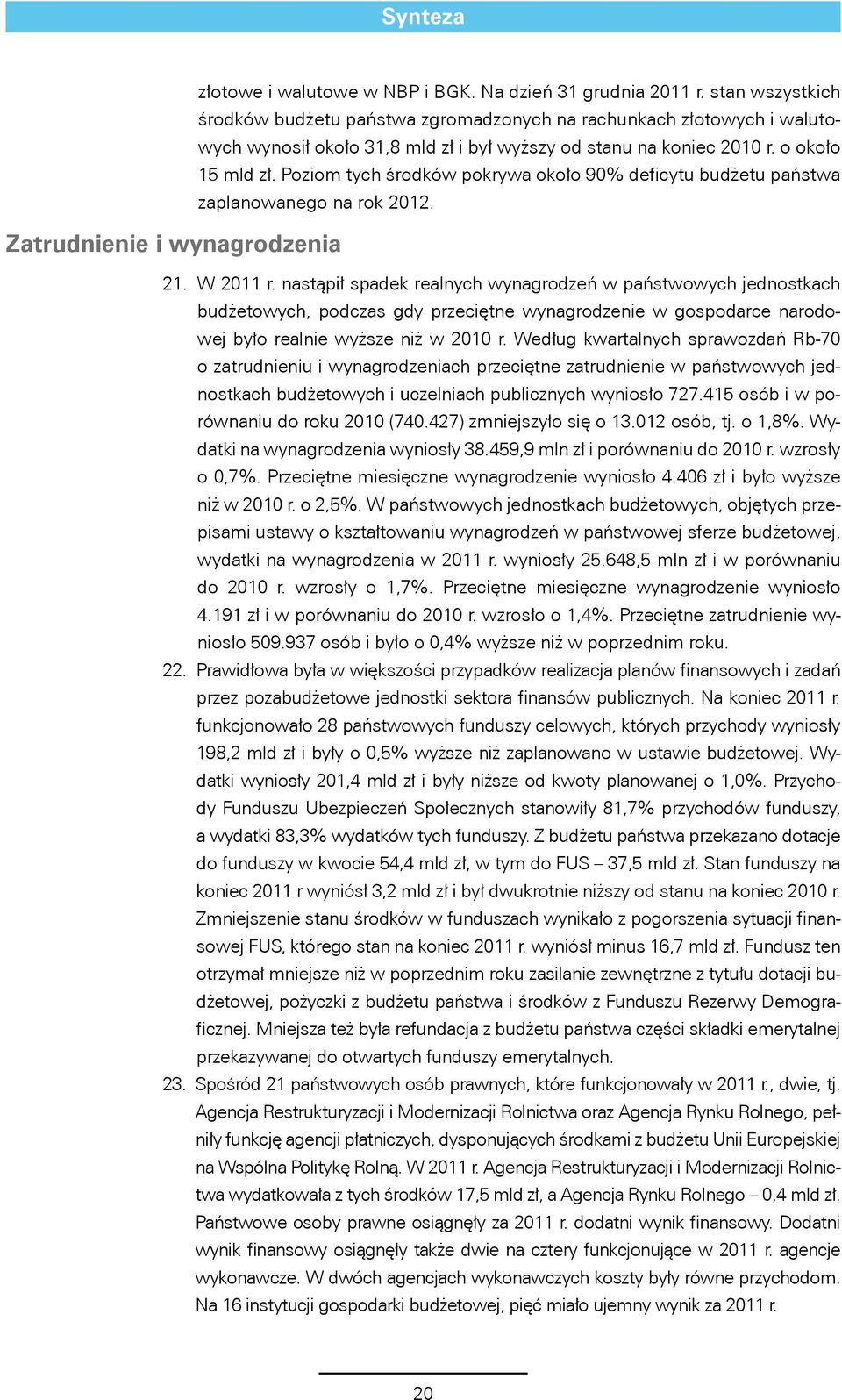 Synteza

złotowe i walutowe w NBP i BGK. Na dzień 31 grudnia 2011 r. stan wszystkich środków budżetu państwa zgromadzonych na rachunkach złotowych i walutowych wynosił około 31,8 mld zł i był wyższy od stanu na koniec 2010 r. o około 15 mld zł. Poziom tych środków pokrywa około 90% deficytu budżetu państwa zaplanowanego na rok 2012.

Zatrudnienie i wynagrodzenia

21. W 2011 r. nastąpił spadek realnych wynagrodzeń w państwowych jednostkach budżetowych, podczas gdy przeciętne wynagrodzenie w gospodarce narodowej było realnie wyższe niż w 2010 r. Według kwartalnych sprawozdań Rb-70 o zatrudnieniu i wynagrodzeniach przeciętne zatrudnienie w państwowych jednostkach budżetowych i uczelniach publicznych wyniosło 727.415 osób i w porównaniu do roku 2010 (740.427) zmniejszyło się o 13.012 osób, tj. o 1,8%. Wydatki na wynagrodzenia wyniosły 38.459,9 mln zł i porównaniu do 2010 r. wzrosły o 0,7%. Przeciętne miesięczne wynagrodzenie wyniosło 4.406 zł i było wyższe niż w 2010 r. o 2,5%. W państwowych jednostkach budżetowych, objętych przepisami ustawy o kształtowaniu wynagrodzeń w państwowej sferze budżetowej, wydatki na wynagrodzenia w 2011 r. wyniosły 25.648,5 mln zł i w porównaniu do 2010 r. wzrosły o 1,7%. Przeciętne miesięczne wynagrodzenie wyniosło 4.191 zł i w porównaniu do 2010 r. wzrosło o 1,4%. Przeciętne zatrudnienie wyniosło 509.937 osób i było o 0,4% wyższe niż w poprzednim roku.

22. Prawidłowa była w większości przypadków realizacja planów finansowych i zadań przez pozabudżetowe jednostki sektora finansów publicznych. Na koniec 2011 r. funkcjonowało 28 państwowych funduszy celowych, których przychody wyniosły 198,2 mld zł i były o 0,5% wyższe niż zaplanowano w ustawie budżetowej. Wydatki wyniosły 201,4 mld zł i były niższe od kwoty planowanej o 1,0%. Przychody Funduszu Ubezpieczeń Społecznych stanowiły 81,7% przychodów funduszy, a wydatki 83,3% wydatków tych funduszy. Z budżetu państwa przekazano dotacje do funduszy w kwocie 54,4 mld zł, w tym do FUS – 37,5 mld zł. Stan funduszy na koniec 2011 r wyniósł 3,2 mld zł i był dwukrotnie niższy od stanu na koniec 2010 r. Zmniejszenie stanu środków w funduszach wynikało z pogorszenia sytuacji finansowej FUS, którego stan na koniec 2011 r. wyniósł minus 16,7 mld zł. Fundusz ten otrzymał mniejsze niż w poprzednim roku zasilanie zewnętrzne z tytułu dotacji budżetowej, pożyczki z budżetu państwa i środków z Funduszu Rezerwy Demograficznej. Mniejsza też była refundacja z budżetu państwa części składki emerytalnej przekazywanej do otwartych funduszy emerytalnych.

23. Spośród 21 państwowych osób prawnych, które funkcjonowały w 2011 r., dwie, tj. Agencja Restrukturyzacji i Modernizacji Rolnictwa oraz Agencja Rynku Rolnego, pełniły funkcję agencji płatniczych, dysponujących środkami z budżetu Unii Europejskiej na Wspólną Politykę Rolną. W 2011 r. Agencja Restrukturyzacji i Modernizacji Rolnictwa wydatkowała z tych środków 17,5 mld zł, a Agencja Rynku Rolnego – 0,4 mld zł. Państwowe osoby prawne osiągnęły za 2011 r. dodatni wynik finansowy. Dodatni wynik finansowy osiągnęły także dwie na cztery funkcjonujące w 2011 r. agencje wykonawcze. W dwóch agencjach wykonawczych koszty były równe przychodom. Na 16 instytucji gospodarki budżetowej, pięć miało ujemny wynik za 2011 r.

20